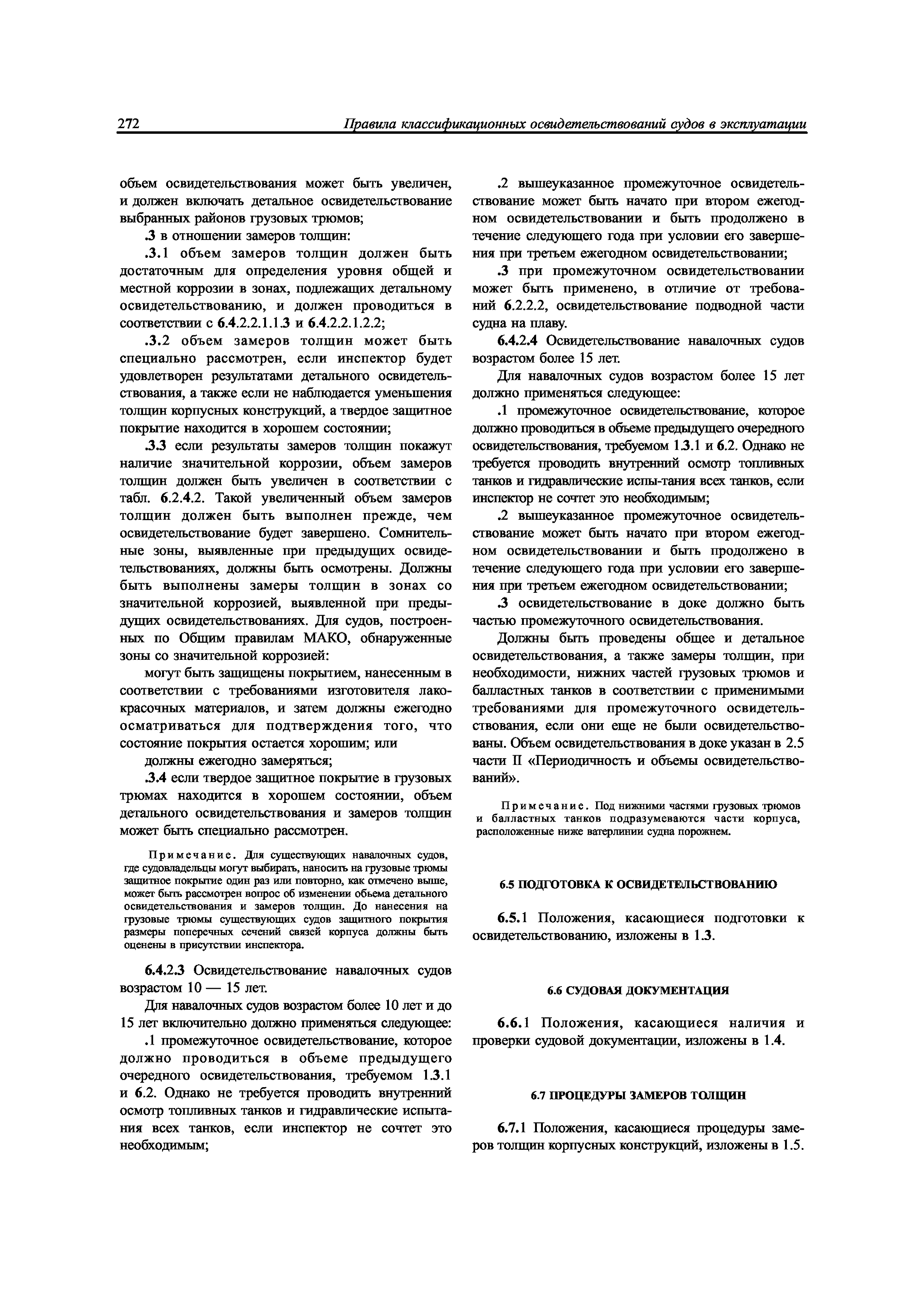 272 Правила классификационных освидетельствований судов в эксплуатации

объем освидетельствования может быть увеличен, и должен включать детальное освидетельствование выбранных районов грузовых трюмов;

.3 в отношении замеров толщин:

.3.1 объем замеров толщин должен быть достаточным для определения уровня общей и местной коррозии в зонах, подлежащих детальному освидетельствованию, и должен проводиться в соответствии с 6.4.2.2.1.1.3 и 6.4.2.2.1.2.2;

.3.2 объем замеров толщин может быть специально рассмотрен, если инспектор будет удовлетворен результатами детального освидетельствования, а также если не наблюдается уменьшения толщин корпусных конструкций, а твердое защитное покрытие находится в хорошем состоянии;

.3.3 если результаты замеров толщин покажут наличие значительной коррозии, объем замеров толщин должен быть увеличен в соответствии с табл. 6.2.4.2. Такой увеличенный объем замеров толщин должен быть выполнен прежде, чем освидетельствование будет завершено. Сомнительные зоны, выявленные при предыдущих освидетельствованиях, должны быть осмотрены. Должны быть выполнены замеры толщин в зонах со значительной коррозией, выявленной при предыдущих освидетельствованиях. Для судов, построенных по Общим правилам МАКО, обнаруженные зоны со значительной коррозией:

могут быть защищены покрытием, нанесенным в соответствии с требованиями изготовителя лакокрасочных материалов, и затем должны ежегодно осматриваться для подтверждения того, что состояние покрытия остается хорошим; или

должны ежегодно замеряться;

.3.4 если твердое защитное покрытие в грузовых трюмах находится в хорошем состоянии, объем детального освидетельствования и замеров толщин может быть специально рассмотрен.

Примечание. Для существующих навалочных судов, где судовладельцы могут выбирать, наносить на грузовые трюмы защитное покрытие один раз или повторно, как отмечено выше, может быть рассмотрен вопрос об изменении объема детального освидетельствования и замеров толщин. До нанесения на грузовые трюмы существующих судов защитного покрытия размеры поперечных сечений связей корпуса должны быть оценены в присутствии инспектора.

6.4.2.3 Освидетельствование навалочных судов возрастом 10 — 15 лет.

Для навалочных судов возрастом более 10 лет и до 15 лет включительно должно применяться следующее:

.1 промежуточное освидетельствование, которое должно проводиться в объеме предыдущего очередного освидетельствования, требуемом 1.3.1 и 6.2. Однако не требуется проводить внутренний осмотр топливных танков и гидравлические испытания всех танков, если инспектор не сочтет это необходимым;

.2 вышеуказанное промежуточное освидетельствование может быть начато при втором ежегодном освидетельствовании и быть продолжено в течение следующего года при условии его завершения при третьем ежегодном освидетельствовании;

.3 при промежуточном освидетельствовании может быть применено, в отличие от требований 6.2.2.2, освидетельствование подводной части судна на плаву.

6.4.2.4 Освидетельствование навалочных судов возрастом более 15 лет.

Для навалочных судов возрастом более 15 лет должно применяться следующее:

.1 промежуточное освидетельствование, которое должно проводиться в объеме предыдущего очередного освидетельствования, требуемом 1.3.1 и 6.2. Однако не требуется проводить внутренний осмотр топливных танков и гидравлические испы-тания всех танков, если инспектор не сочтет это необходимым;

.2 вышеуказанное промежуточное освидетельствование может быть начато при втором ежегодном освидетельствовании и быть продолжено в течение следующего года при условии его завершения при третьем ежегодном освидетельствовании;

.3 освидетельствование в доке должно быть частью промежуточного освидетельствования.

Должны быть проведены общее и детальное освидетельствования, а также замеры толщин, при необходимости, нижних частей грузовых трюмов и балластных танков в соответствии с применимыми требованиями для промежуточного освидетельствования, если они еще не были освидетельствованы. Объем освидетельствования в доке указан в 2.5 части II «Периодичность и объемы освидетельствований».

Примечание. Под нижними частями грузовых трюмов и балластных танков подразумеваются части корпуса, расположенные ниже ватерлинии судна порожнем.

6.5 ПОДГОТОВКА К ОСВИДЕТЕЛЬСТВОВАНИЮ

6.5.1 Положения, касающиеся подготовки к освидетельствованию, изложены в 1.3.

6.6 СУДОВАЯ ДОКУМЕНТАЦИЯ

6.6.1 Положения, касающиеся наличия и проверки судовой документации, изложены в 1.4.

6.7 ПРОЦЕДУРЫ ЗАМЕРОВ ТОЛЩИН

6.7.1 Положения, касающиеся процедуры замеров толщин корпусных конструкций, изложены в 1.5.